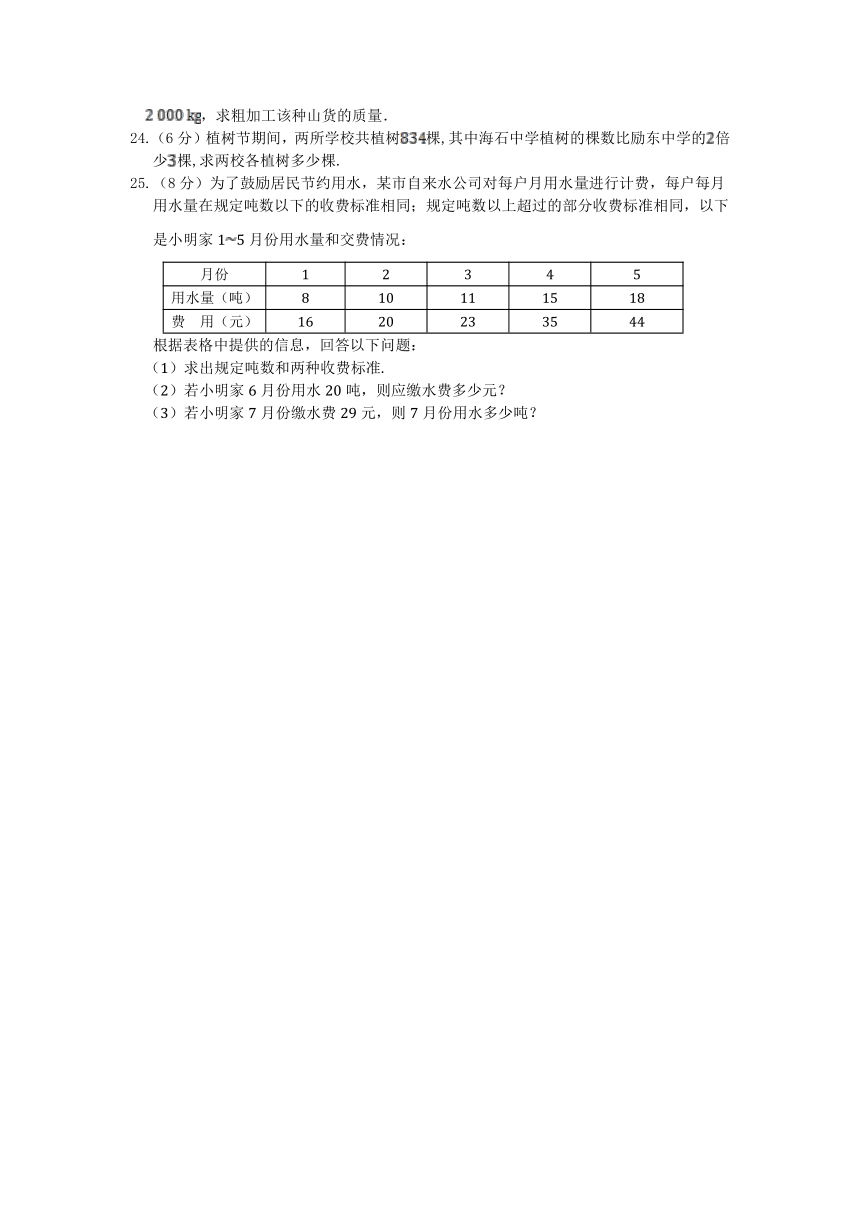 2 000 kg，求粗加工该种山货的质量.

24.（6 分）植树节期间，两所学校共植树834棵，其中海石中学植树的棵数比励东中学的2倍少3棵，求两校各植树多少棵.

25.（8 分）为了鼓励居民节约用水，某市自来水公司对每户月用水量进行计费，每户每月用水量在规定吨数以下的收费标准相同；规定吨数以上超过的部分收费标准相同，以下是小明家 1~5 月份用水量和交费情况：

| 月份 | 1 | 2 | 3 | 4 | 5 |
|---|---|---|---|---|---|
| 用水量（吨） | 8 | 10 | 11 | 15 | 18 |
| 费　用（元） | 16 | 20 | 23 | 35 | 44 |

根据表格中提供的信息，回答以下问题：
（1）求出规定吨数和两种收费标准.
（2）若小明家 6 月份用水 20 吨，则应缴水费多少元？
（3）若小明家 7 月份缴水费 29 元，则 7 月份用水多少吨？